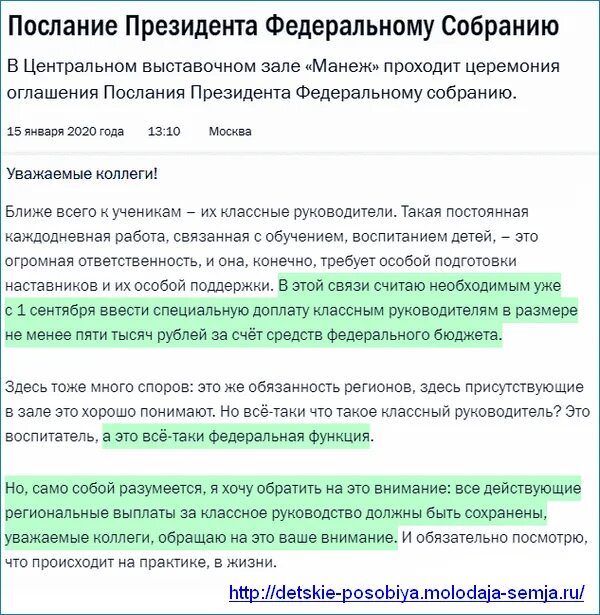 Послание Президента Федеральному Собранию

В Центральном выставочном зале «Манеж» проходит церемония оглашения Послания Президента Федеральному собранию.

15 января 2020 года 13:10 Москва

Уважаемые коллеги!

Ближе всего к ученикам – их классные руководители. Такая постоянная каждодневная работа, связанная с обучением, воспитанием детей, – это огромная ответственность, и она, конечно, требует особой подготовки наставников и их особой поддержки. В этой связи считаю необходимым уже с 1 сентября ввести специальную доплату классным руководителям в размере не менее пяти тысяч рублей за счёт средств федерального бюджета.

Здесь тоже много споров: это же обязанность регионов, здесь присутствующие в зале это хорошо понимают. Но всё-таки что такое классный руководитель? Это воспитатель, а это всё-таки федеральная функция.

Но, само собой разумеется, я хочу обратить на это внимание: все действующие региональные выплаты за классное руководство должны быть сохранены, уважаемые коллеги, обращаю на это ваше внимание. И обязательно посмотрю, что происходит на практике, в жизни.

http://detskie-posobiya.molodaja-semja.ru/